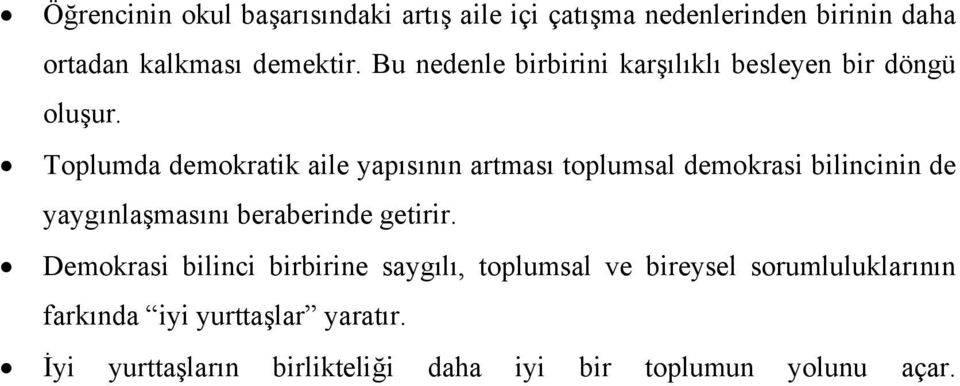 • Öğrencinin okul başarısındaki artış aile içi çatışma nedenlerinden birinin daha ortadan kalkması demektir. Bu nedenle birbirini karşılıklı besleyen bir döngü oluşur.

• Toplumda demokratik aile yapısının artması toplumsal demokrasi bilincinin de yaygınlaşmasını beraberinde getirir.

• Demokrasi bilinci birbirine saygılı, toplumsal ve bireysel sorumluluklarının farkında “iyi yurttaşlar” yaratır.

• İyi yurttaşların birlikteliği daha iyi bir toplumun yolunu açar.